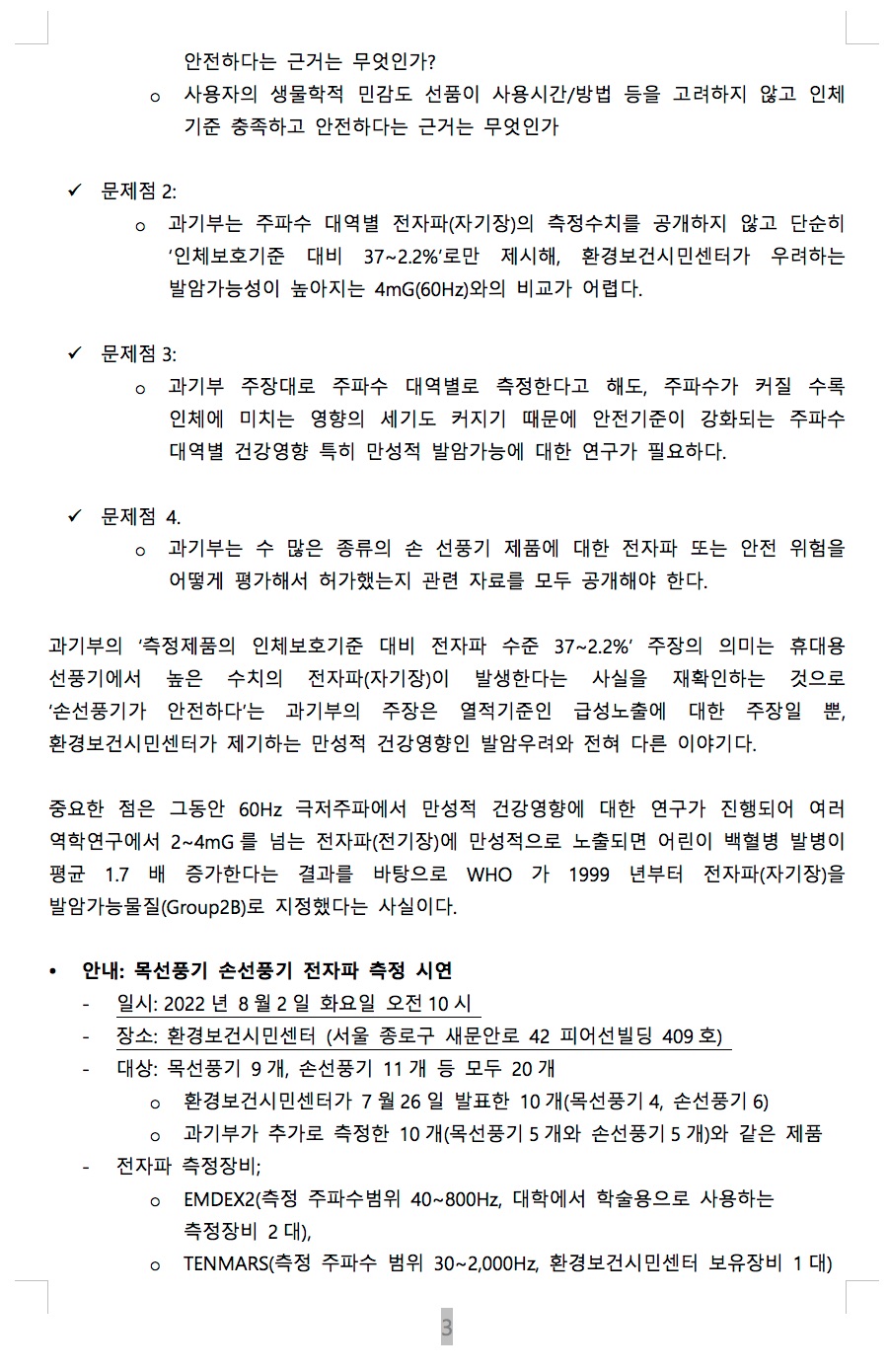 안전하다는 근거는 무엇인가?

o 사용자의 생물학적 민감도 선품이 사용시간/방법 등을 고려하지 않고 인체 기준 충족하고 안전하다는 근거는 무엇인가

✓ 문제점 2:

o 과기부는 주파수 대역별 전자파(자기장)의 측정수치를 공개하지 않고 단순히 '인체보호기준 대비 37~2.2%'로만 제시해, 환경보건시민센터가 우려하는 발암가능성이 높아지는 4mG(60Hz)와의 비교가 어렵다.

✓ 문제점 3:

o 과기부 주장대로 주파수 대역별로 측정한다고 해도, 주파수가 커질 수록 인체에 미치는 영향의 세기도 커지기 때문에 안전기준이 강화되는 주파수 대역별 건강영향 특히 만성적 발암가능에 대한 연구가 필요하다.

✓ 문제점 4.

o 과기부는 수 많은 종류의 손 선풍기 제품에 대한 전자파 또는 안전 위험을 어떻게 평가해서 허가했는지 관련 자료를 모두 공개해야 한다.

과기부의 '측정제품의 인체보호기준 대비 전자파 수준 37~2.2%' 주장의 의미는 휴대용 선풍기에서 높은 수치의 전자파(자기장)이 발생한다는 사실을 재확인하는 것으로 '손선풍기가 안전하다'는 과기부의 주장은 열적기준인 급성노출에 대한 주장일 뿐, 환경보건시민센터가 제기하는 만성적 건강영향인 발암우려와 전혀 다른 이야기다.

중요한 점은 그동안 60Hz 극저주파에서 만성적 건강영향에 대한 연구가 진행되어 여러 역학연구에서 2~4mG 를 넘는 전자파(전기장)에 만성적으로 노출되면 어린이 백혈병 발병이 평균 1.7 배 증가한다는 결과를 바탕으로 WHO 가 1999 년부터 전자파(자기장)을 발암가능물질(Group2B)로 지정했다는 사실이다.

• 안내: 목선풍기 손선풍기 전자파 측정 시연
- 일시: 2022 년 8 월 2 일 화요일 오전 10 시
- 장소: 환경보건시민센터 (서울 종로구 새문안로 42 피어선빌딩 409 호)
- 대상: 목선풍기 9 개, 손선풍기 11 개 등 모두 20 개
  o 환경보건시민센터가 7 월 26 일 발표한 10 개(목선풍기 4, 손선풍기 6)
  o 과기부가 추가로 측정한 10 개(목선풍기 5 개와 손선풍기 5 개)와 같은 제품
- 전자파 측정장비;
  o EMDEX2(측정 주파수범위 40~800Hz, 대학에서 학술용으로 사용하는 측정장비 2 대),
  o TENMARS(측정 주파수 범위 30~2,000Hz, 환경보건시민센터 보유장비 1 대)

3